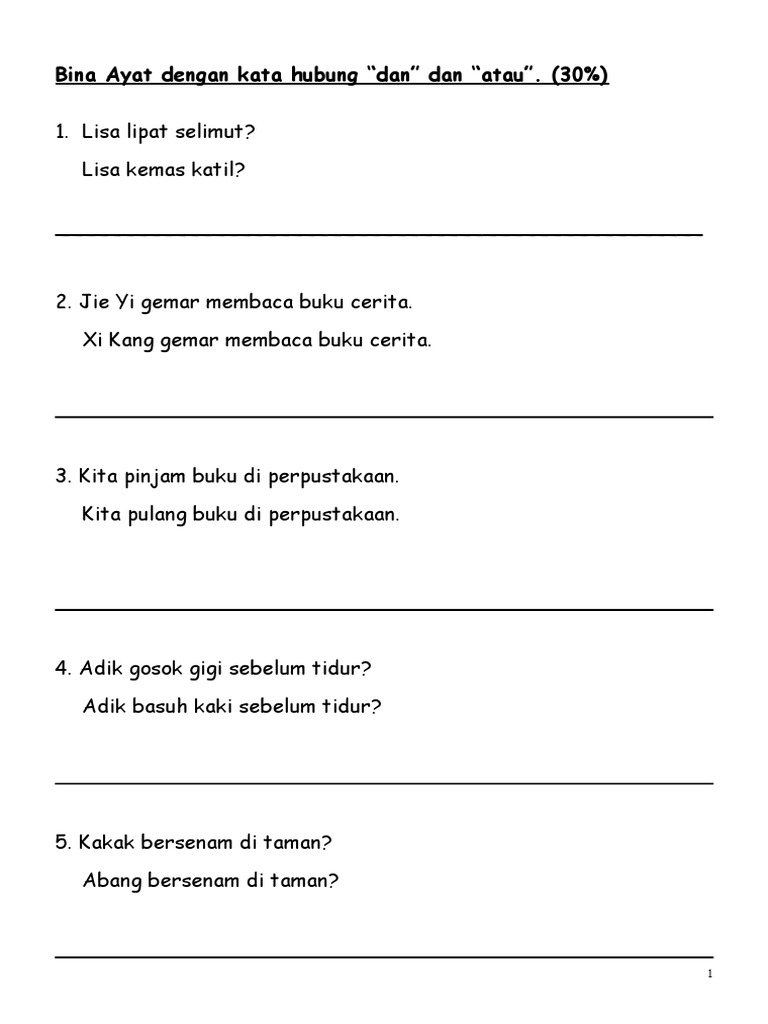 Bina Ayat dengan kata hubung “dan” dan “atau”. (30%)

1. Lisa lipat selimut?
Lisa kemas katil?

2. Jie Yi gemar membaca buku cerita.
Xi Kang gemar membaca buku cerita.

3. Kita pinjam buku di perpustakaan.
Kita pulang buku di perpustakaan.

4. Adik gosok gigi sebelum tidur?
Adik basuh kaki sebelum tidur?

5. Kakak bersenam di taman?
Abang bersenam di taman?

1